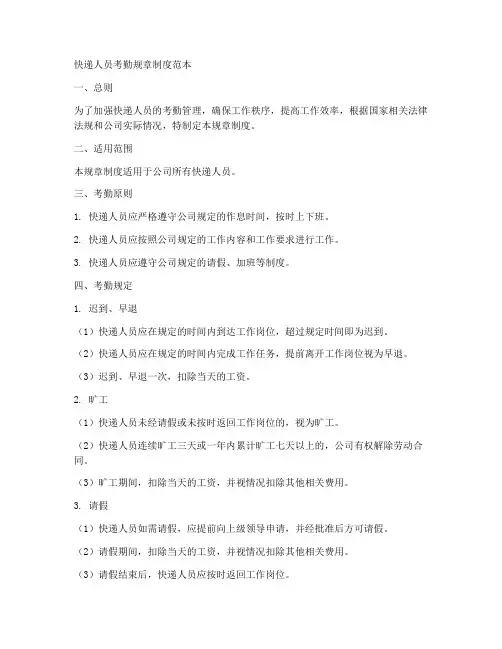 快递人员考勤规章制度范本

一、总则

为了加强快递人员的考勤管理，确保工作秩序，提高工作效率，根据国家相关法律法规和公司实际情况，特制定本规章制度。

二、适用范围

本规章制度适用于公司所有快递人员。

三、考勤原则

1. 快递人员应严格遵守公司规定的作息时间，按时上下班。

2. 快递人员应按照公司规定的工作内容和工作要求进行工作。

3. 快递人员应遵守公司规定的请假、加班等制度。

四、考勤规定

1. 迟到、早退

（1）快递人员应在规定的时间内到达工作岗位，超过规定时间即为迟到。

（2）快递人员应在规定的时间内完成工作任务，提前离开工作岗位视为早退。

（3）迟到、早退一次，扣除当天的工资。

2. 旷工

（1）快递人员未经请假或未按时返回工作岗位的，视为旷工。

（2）快递人员连续旷工三天或一年内累计旷工七天以上的，公司有权解除劳动合同。

（3）旷工期间，扣除当天的工资，并视情况扣除其他相关费用。

3. 请假

（1）快递人员如需请假，应提前向上级领导申请，并经批准后方可请假。

（2）请假期间，扣除当天的工资，并视情况扣除其他相关费用。

（3）请假结束后，快递人员应按时返回工作岗位。